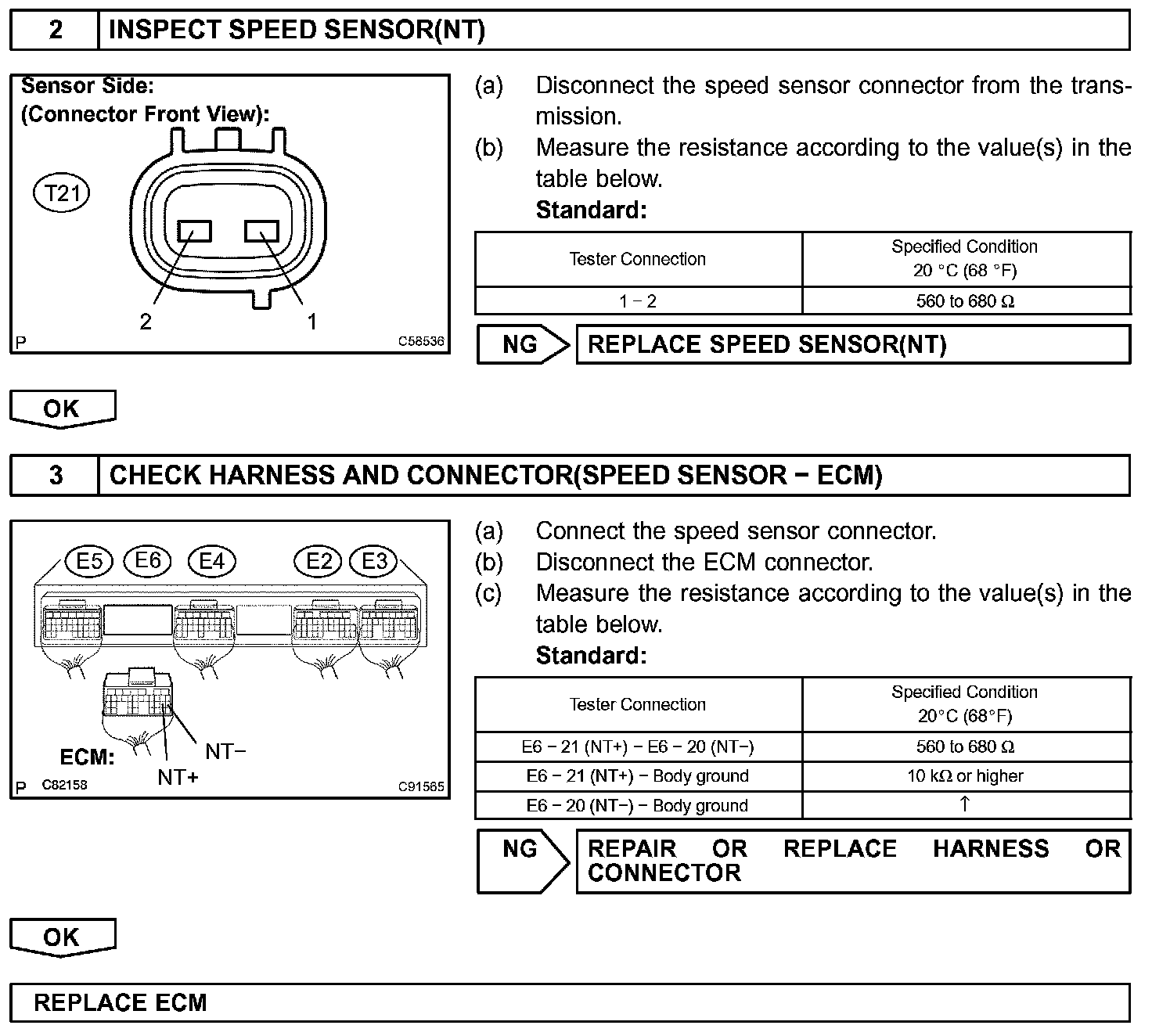 2 INSPECT SPEED SENSOR(NT)

Sensor Side:
(Connector Front View):

T21

2 1

P C58536

(a) Disconnect the speed sensor connector from the transmission.
(b) Measure the resistance according to the value(s) in the table below.
Standard:

| Tester Connection | Specified Condition 20 °C (68 °F) |
|---|---|
| 1 − 2 | 560 to 680 Ω |

NG REPLACE SPEED SENSOR(NT)

OK

3 CHECK HARNESS AND CONNECTOR(SPEED SENSOR − ECM)

E5 E6 E4 E2 E3

ECM: NT− NT+

P C82158 C91565

(a) Connect the speed sensor connector.
(b) Disconnect the ECM connector.
(c) Measure the resistance according to the value(s) in the table below.
Standard:

| Tester Connection | Specified Condition 20°C (68°F) |
|---|---|
| E6 − 21 (NT+) − E6 − 20 (NT−) | 560 to 680 Ω |
| E6 − 21 (NT+) − Body ground | 10 kΩ or higher |
| E6 − 20 (NT−) − Body ground | ↑ |

NG REPAIR OR REPLACE HARNESS OR CONNECTOR

OK

REPLACE ECM